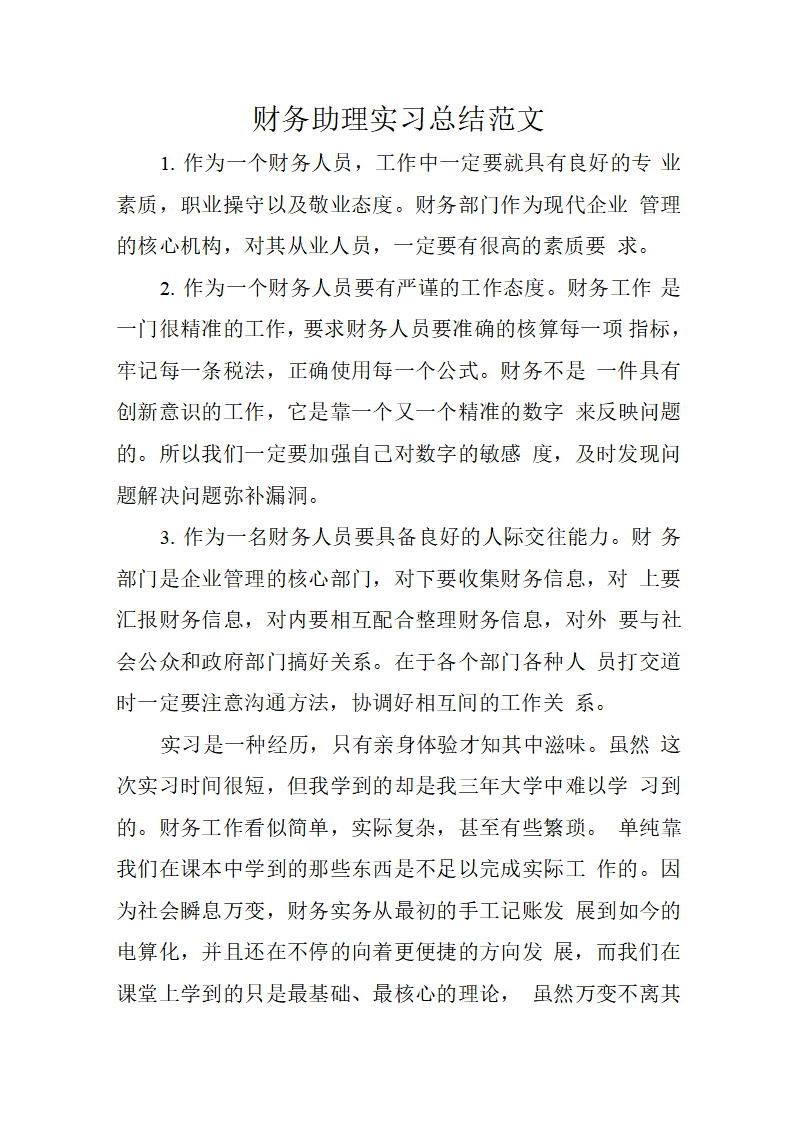 财务助理实习总结范文

1. 作为一个财务人员，工作中一定要就具有良好的专业素质，职业操守以及敬业态度。财务部门作为现代企业管理的核心机构，对其从业人员，一定要有很高的素质要求。

2. 作为一个财务人员要有严谨的工作态度。财务工作是一门很精准的工作，要求财务人员要准确的核算每一项指标，牢记每一条税法，正确使用每一个公式。财务不是一件具有创新意识的工作，它是靠一个又一个精准的数字来反映问题的。所以我们一定要加强自己对数字的敏感度，及时发现问题解决问题弥补漏洞。

3. 作为一名财务人员要具备良好的人际交往能力。财务部门是企业管理的核心部门，对下要收集财务信息，对上要汇报财务信息，对内要相互配合整理财务信息，对外要与社会公众和政府部门搞好关系。在于各个部门各种人员打交道时一定要注意沟通方法，协调好相互间的工作关系。

实习是一种经历，只有亲身体验才知其中滋味。虽然这次实习时间很短，但我学到的却是我三年大学中难以学习到的。财务工作看似简单，实际复杂，甚至有些繁琐。单纯靠我们在课本中学到的那些东西是不足以完成实际工作的。因为社会瞬息万变，财务实务从最初的手工记账发展到如今的电算化，并且还在不停的向着更便捷的方向发展，而我们在课堂上学到的只是最基础、最核心的理论，虽然万变不离其